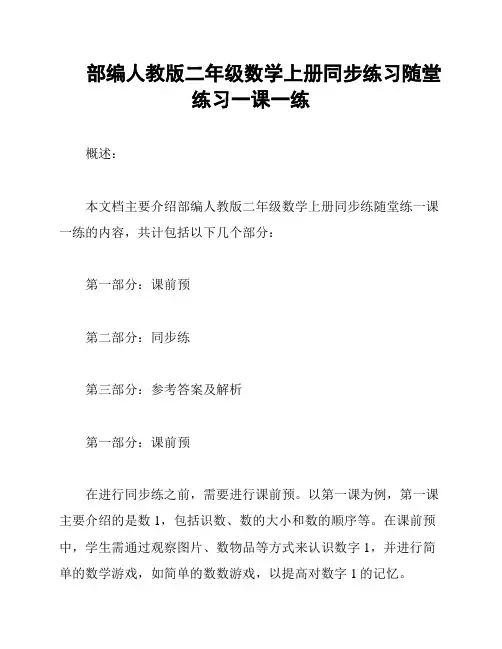 部编人教版二年级数学上册同步练习随堂练习一课一练

概述：

本文档主要介绍部编人教版二年级数学上册同步练随堂练一课一练的内容，共计包括以下几个部分：

第一部分：课前预

第二部分：同步练

第三部分：参考答案及解析

第一部分：课前预

在进行同步练之前，需要进行课前预。以第一课为例，第一课主要介绍的是数 1，包括识数、数的大小和数的顺序等。在课前预中，学生需通过观察图片、数物品等方式来认识数字 1，并进行简单的数学游戏，如简单的数数游戏，以提高对数字 1 的记忆。